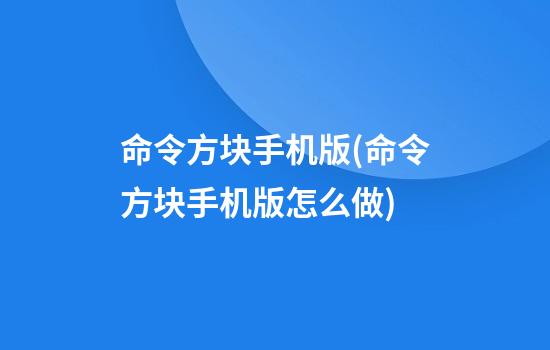 命令方块手机版(命令方块手机版怎么做)